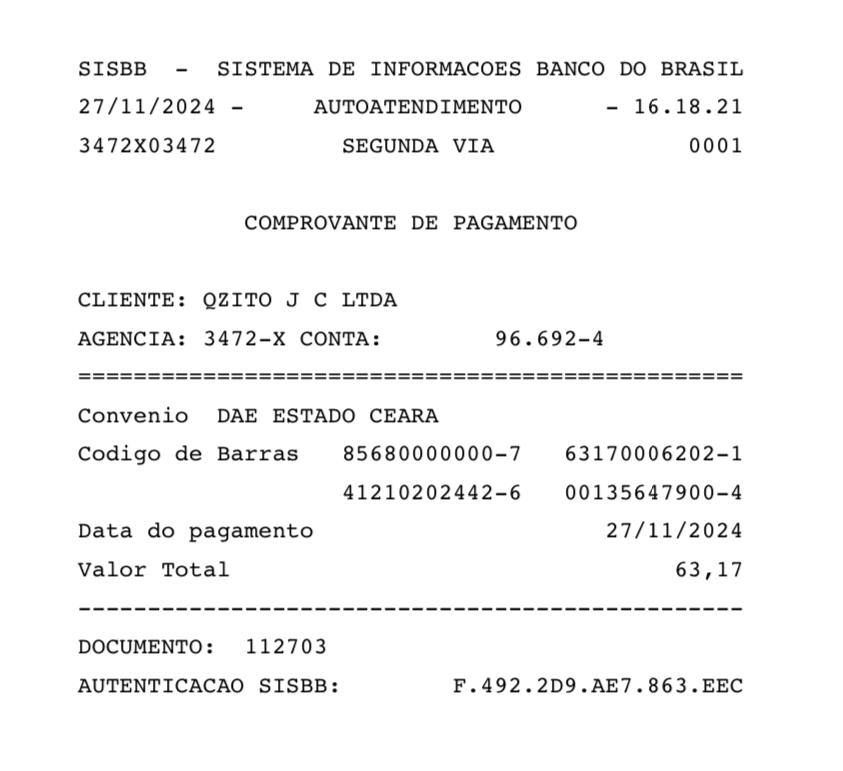 SISBB - SISTEMA DE INFORMACOES BANCO DO BRASIL
27/11/2024 - AUTOATENDIMENTO - 16.18.21
3472X03472 SEGUNDA VIA 0001

COMPROVANTE DE PAGAMENTO

CLIENTE: QZITO J C LTDA
AGENCIA: 3472-X CONTA: 96.692-4
================================================
Convenio DAE ESTADO CEARA
Codigo de Barras 85680000000-7 63170006202-1
41210202442-6 00135647900-4
Data do pagamento 27/11/2024
Valor Total 63,17
------------------------------------------------
DOCUMENTO: 112703
AUTENTICACAO SISBB: F.492.2D9.AE7.863.EEC